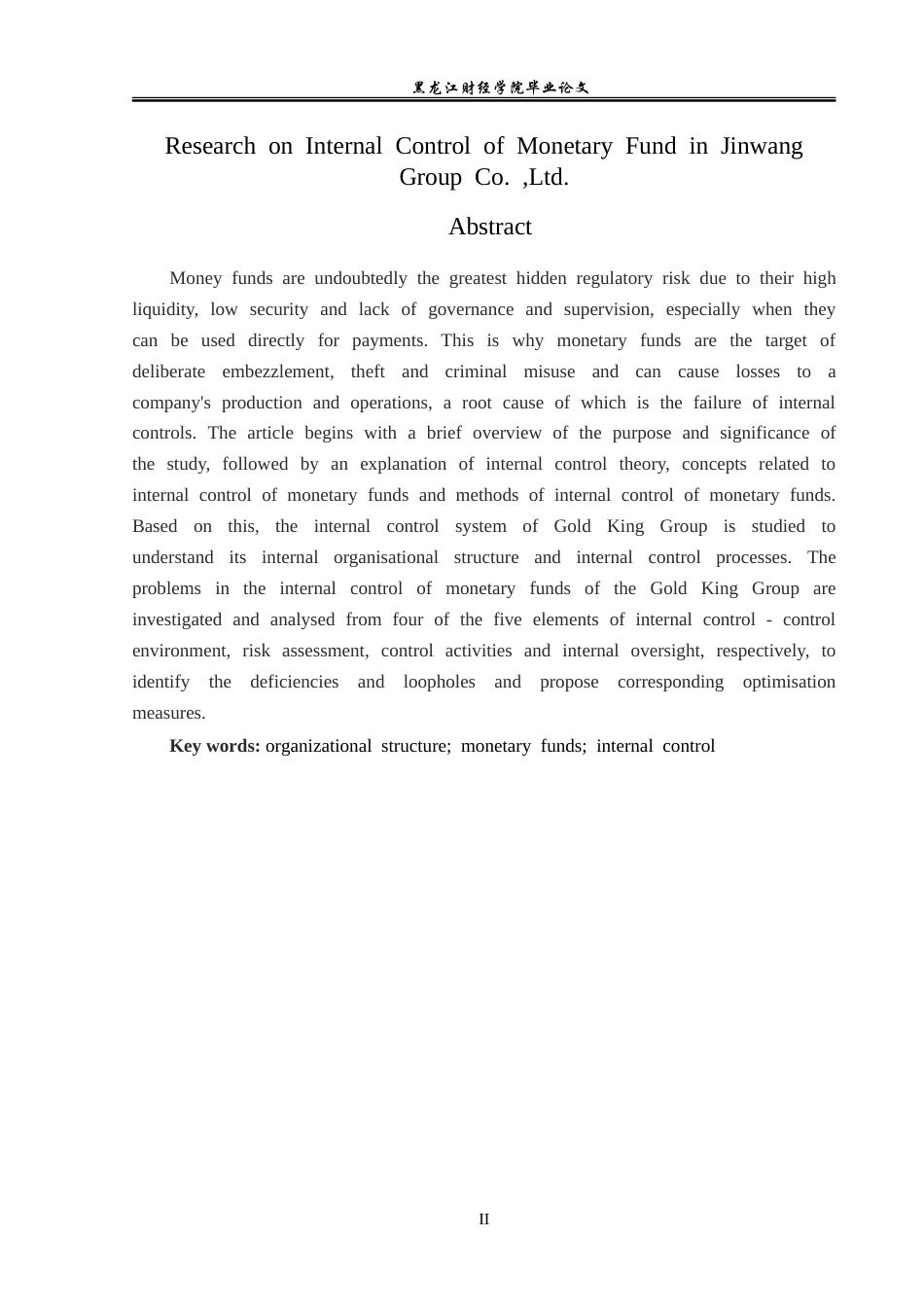 黑龙江财经学院毕业论文

Research on Internal Control of Monetary Fund in Jinwang Group Co. ,Ltd.

Abstract

Money funds are undoubtedly the greatest hidden regulatory risk due to their high liquidity, low security and lack of governance and supervision, especially when they can be used directly for payments. This is why monetary funds are the target of deliberate embezzlement, theft and criminal misuse and can cause losses to a company's production and operations, a root cause of which is the failure of internal controls. The article begins with a brief overview of the purpose and significance of the study, followed by an explanation of internal control theory, concepts related to internal control of monetary funds and methods of internal control of monetary funds. Based on this, the internal control system of Gold King Group is studied to understand its internal organisational structure and internal control processes. The problems in the internal control of monetary funds of the Gold King Group are investigated and analysed from four of the five elements of internal control - control environment, risk assessment, control activities and internal oversight, respectively, to identify the deficiencies and loopholes and propose corresponding optimisation measures.

Key words: organizational structure; monetary funds; internal control

II